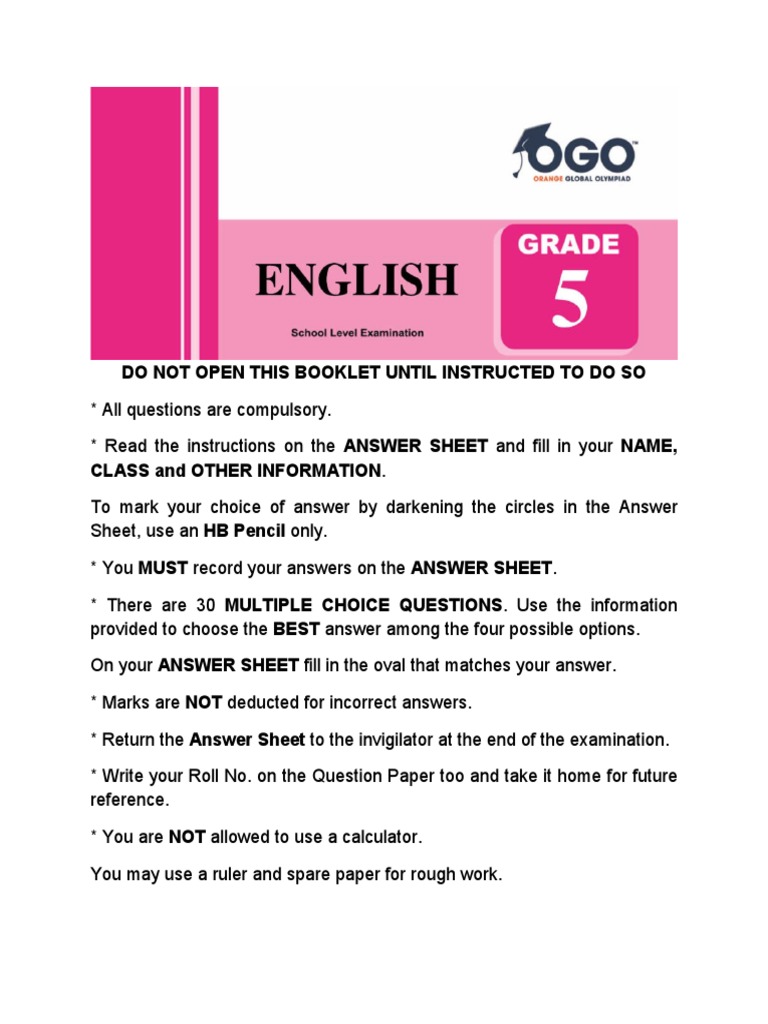 OGO
ORANGE GLOBAL OLYMPIAD

ENGLISH

School Level Examination

GRADE
5

DO NOT OPEN THIS BOOKLET UNTIL INSTRUCTED TO DO SO

* All questions are compulsory.

* Read the instructions on the ANSWER SHEET and fill in your NAME, CLASS and OTHER INFORMATION.

To mark your choice of answer by darkening the circles in the Answer Sheet, use an HB Pencil only.

* You MUST record your answers on the ANSWER SHEET.

* There are 30 MULTIPLE CHOICE QUESTIONS. Use the information provided to choose the BEST answer among the four possible options.

On your ANSWER SHEET fill in the oval that matches your answer.

* Marks are NOT deducted for incorrect answers.

* Return the Answer Sheet to the invigilator at the end of the examination.

* Write your Roll No. on the Question Paper too and take it home for future reference.

* You are NOT allowed to use a calculator.

You may use a ruler and spare paper for rough work.